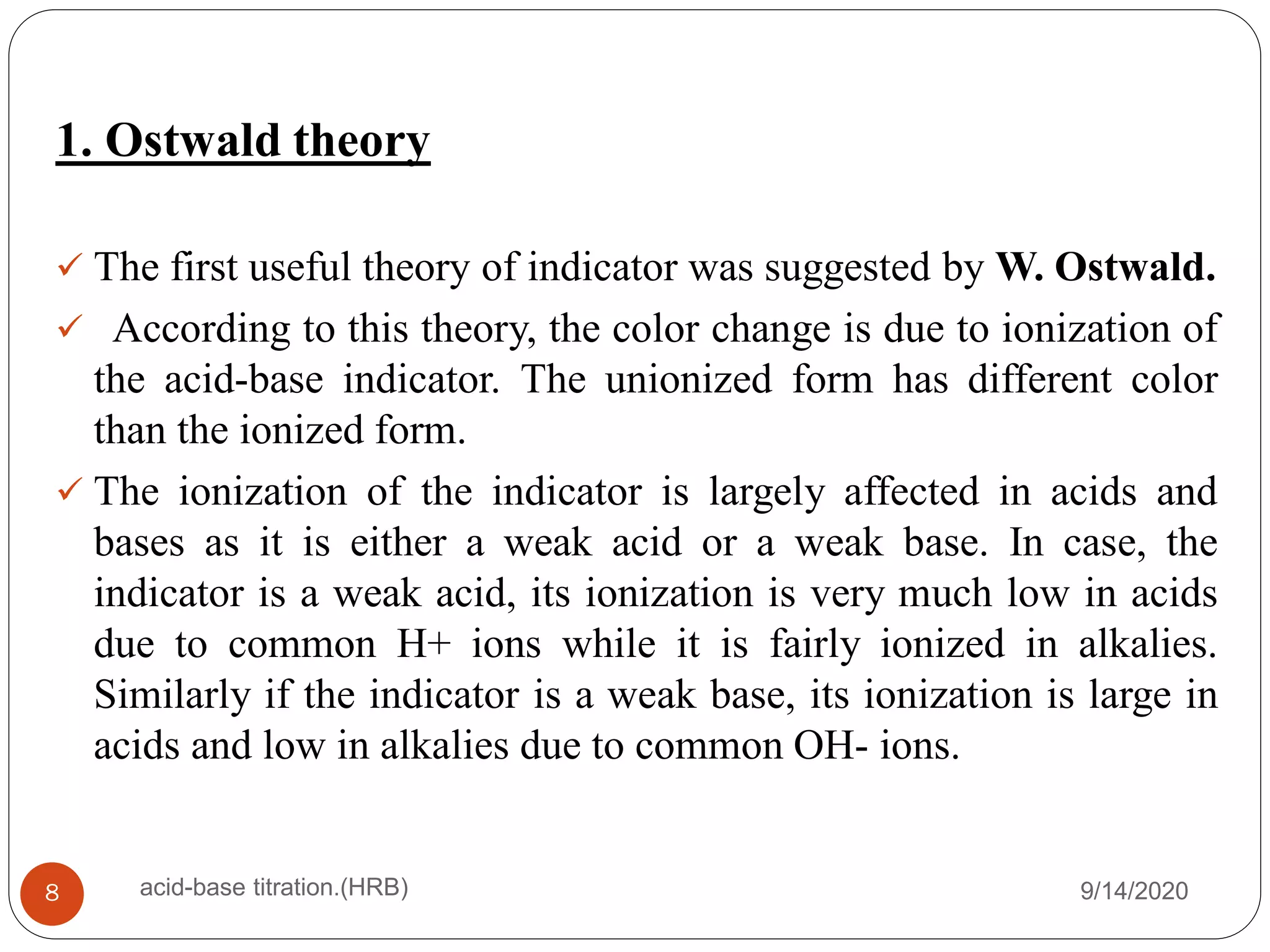 1. Ostwald theory

✓ The first useful theory of indicator was suggested by W. Ostwald.

✓ According to this theory, the color change is due to ionization of the acid-base indicator. The unionized form has different color than the ionized form.

✓ The ionization of the indicator is largely affected in acids and bases as it is either a weak acid or a weak base. In case, the indicator is a weak acid, its ionization is very much low in acids due to common H+ ions while it is fairly ionized in alkalies. Similarly if the indicator is a weak base, its ionization is large in acids and low in alkalies due to common OH- ions.

8

acid-base titration.(HRB)

9/14/2020